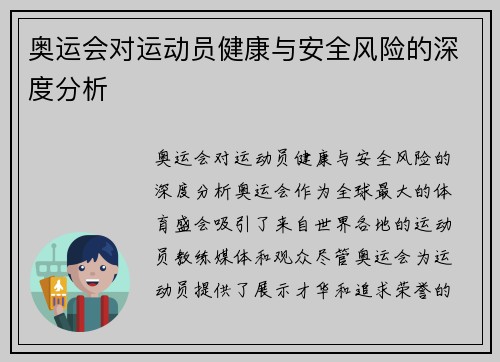 奥运会对运动员健康与安全风险的深度分析

奥运会对运动员健康与安全风险的深度分析奥运会作为全球最大的体育盛会吸引了来自世界各地的运动员教练媒体和观众尽管奥运会为运动员提供了展示才华和追求荣誉的